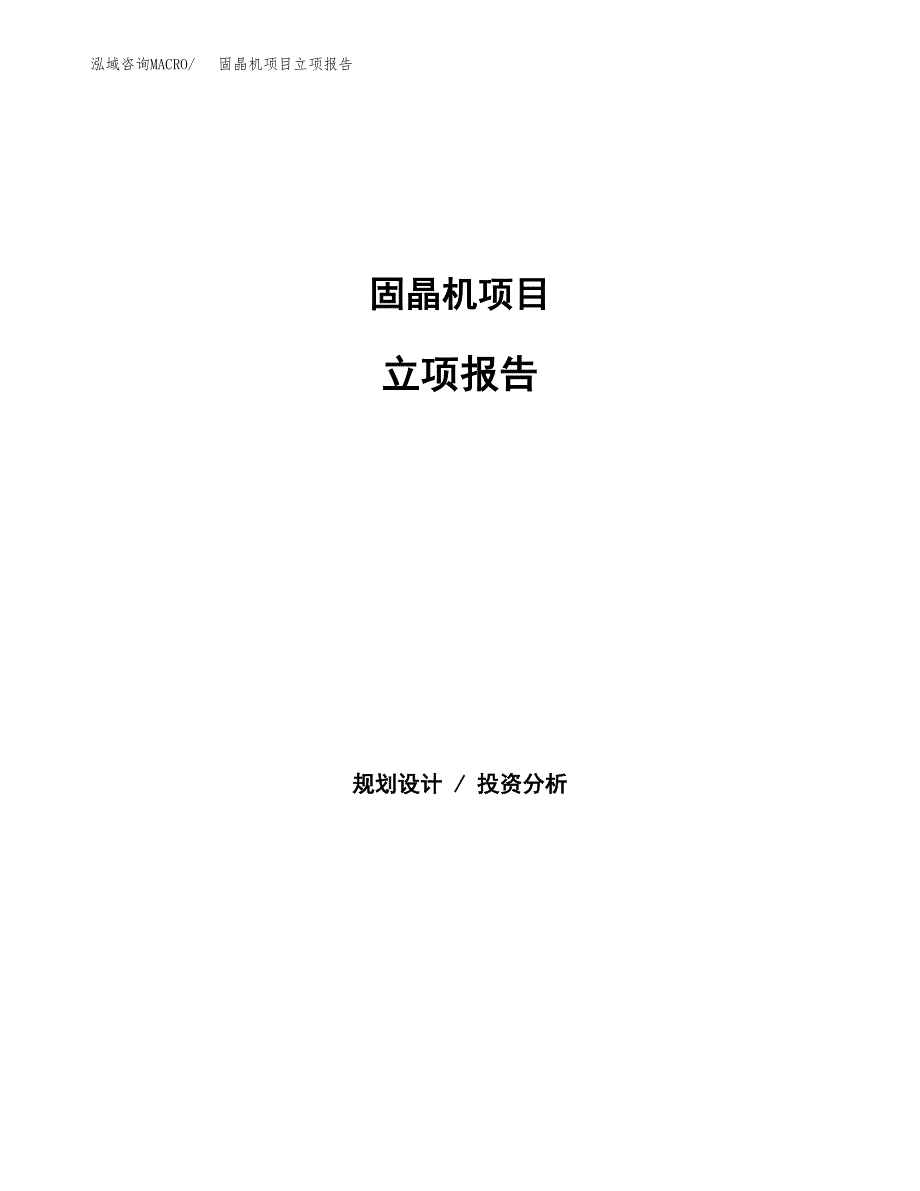 泓域咨询MACRO/　固晶机项目立项报告

固晶机项目

立项报告

规划设计 / 投资分析